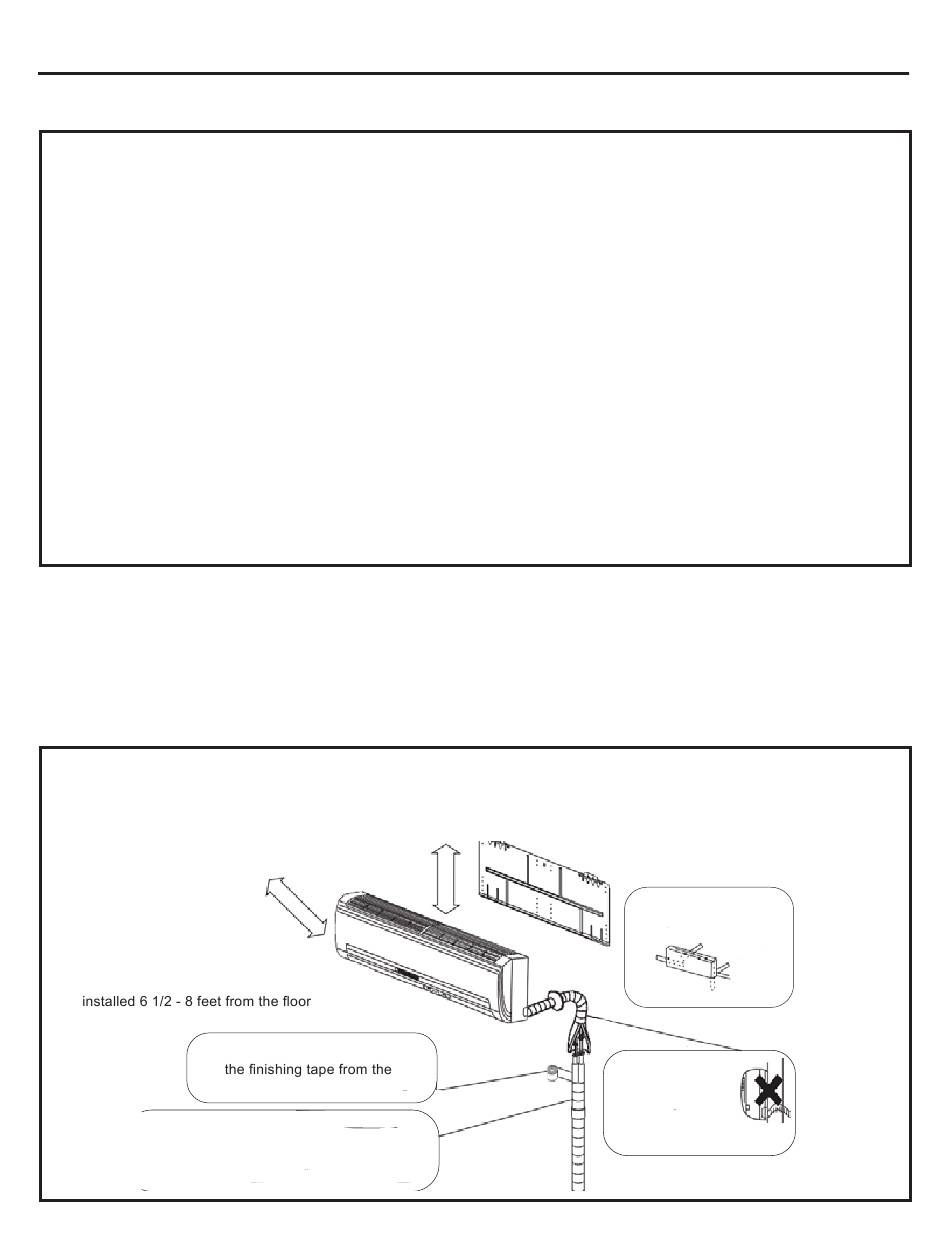 installed 6 1/2 - 8 feet from the floor

the finishing tape from the